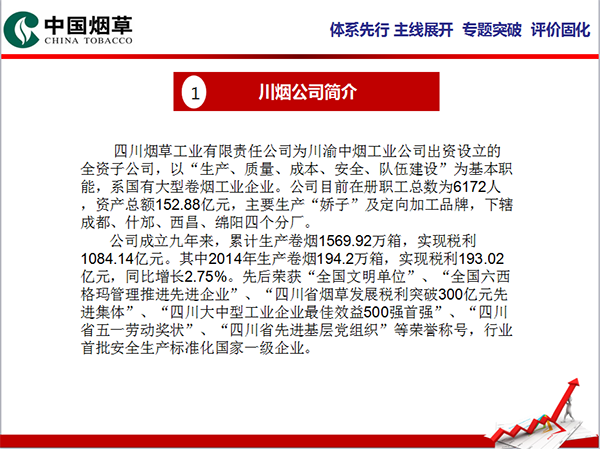 中国烟草
CHINA TOBACCO

体系先行 主线展开 专题突破 评价固化

1 川烟公司简介

四川烟草工业有限责任公司为川渝中烟工业公司出资设立的全资子公司，以“生产、质量、成本、安全、队伍建设”为基本职能，系国有大型卷烟工业企业。公司目前在册职工总数为6172人，资产总额152.88亿元，主要生产“娇子”及定向加工品牌，下辖成都、什邡、西昌、绵阳四个分厂。

公司成立九年来，累计生产卷烟1569.92万箱，实现税利1084.14亿元。其中2014年生产卷烟194.2万箱，实现税利193.02亿元，同比增长2.75%。先后荣获“全国文明单位”、“全国六西格玛管理推进先进企业”、“四川省烟草发展税利突破300亿元先进集体”、“四川大中型工业企业最佳效益500强首强”、“四川省五一劳动奖状”、“四川省先进基层党组织”等荣誉称号，行业首批安全生产标准化国家一级企业。